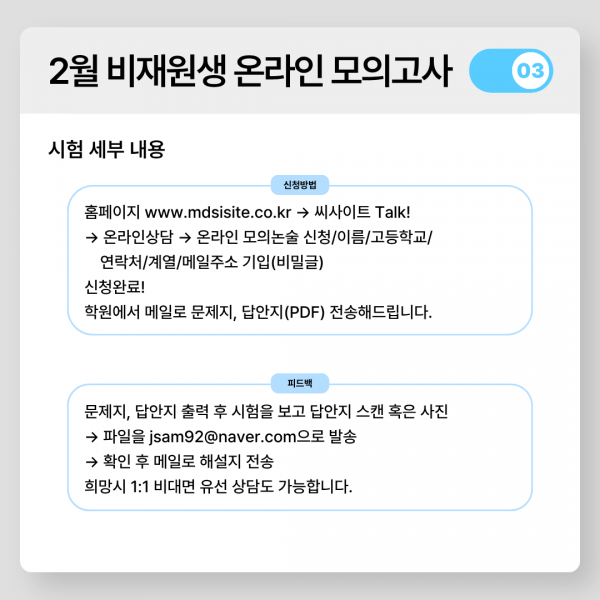 2월 비재원생 온라인 모의고사

03

시험 세부 내용

신청방법

홈페이지 www.mdsisite.co.kr → 씨사이트 Talk!
→ 온라인상담 → 온라인 모의논술 신청/이름/고등학교/연락처/계열/메일주소 기입(비밀글)
신청완료!
학원에서 메일로 문제지, 답안지(PDF) 전송해드립니다.

피드백

문제지, 답안지 출력 후 시험을 보고 답안지 스캔 혹은 사진
→ 파일을 jsam92@naver.com으로 발송
→ 확인 후 메일로 해설지 전송
희망시 1:1 비대면 유선 상담도 가능합니다.